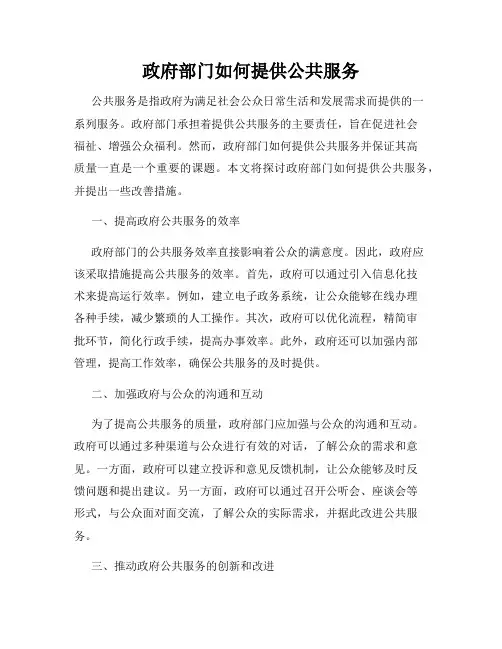 政府部门如何提供公共服务

公共服务是指政府为满足社会公众日常生活和发展需求而提供的一系列服务。政府部门承担着提供公共服务的主要责任，旨在促进社会福祉、增强公众福利。然而，政府部门如何提供公共服务并保证其高质量一直是一个重要的课题。本文将探讨政府部门如何提供公共服务，并提出一些改善措施。

一、提高政府公共服务的效率

政府部门的公共服务效率直接影响着公众的满意度。因此，政府应该采取措施提高公共服务的效率。首先，政府可以通过引入信息化技术来提高运行效率。例如，建立电子政务系统，让公众能够在线办理各种手续，减少繁琐的人工操作。其次，政府可以优化流程，精简审批环节，简化行政手续，提高办事效率。此外，政府还可以加强内部管理，提高工作效率，确保公共服务的及时提供。

二、加强政府与公众的沟通和互动

为了提高公共服务的质量，政府部门应加强与公众的沟通和互动。政府可以通过多种渠道与公众进行有效的对话，了解公众的需求和意见。一方面，政府可以建立投诉和意见反馈机制，让公众能够及时反馈问题和提出建议。另一方面，政府可以通过召开公听会、座谈会等形式，与公众面对面交流，了解公众的实际需求，并据此改进公共服务。

三、推动政府公共服务的创新和改进